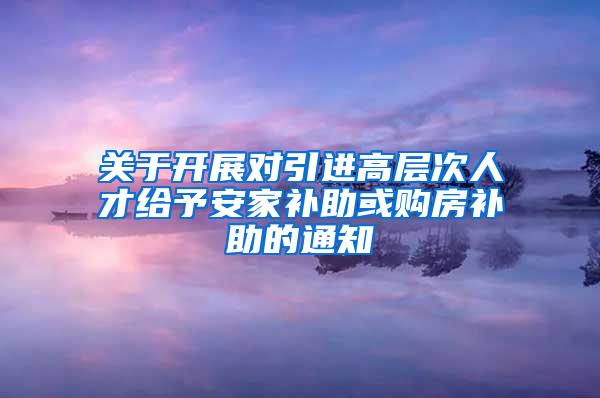 关于开展对引进高层次人才给予安家补助或购房补助的通知